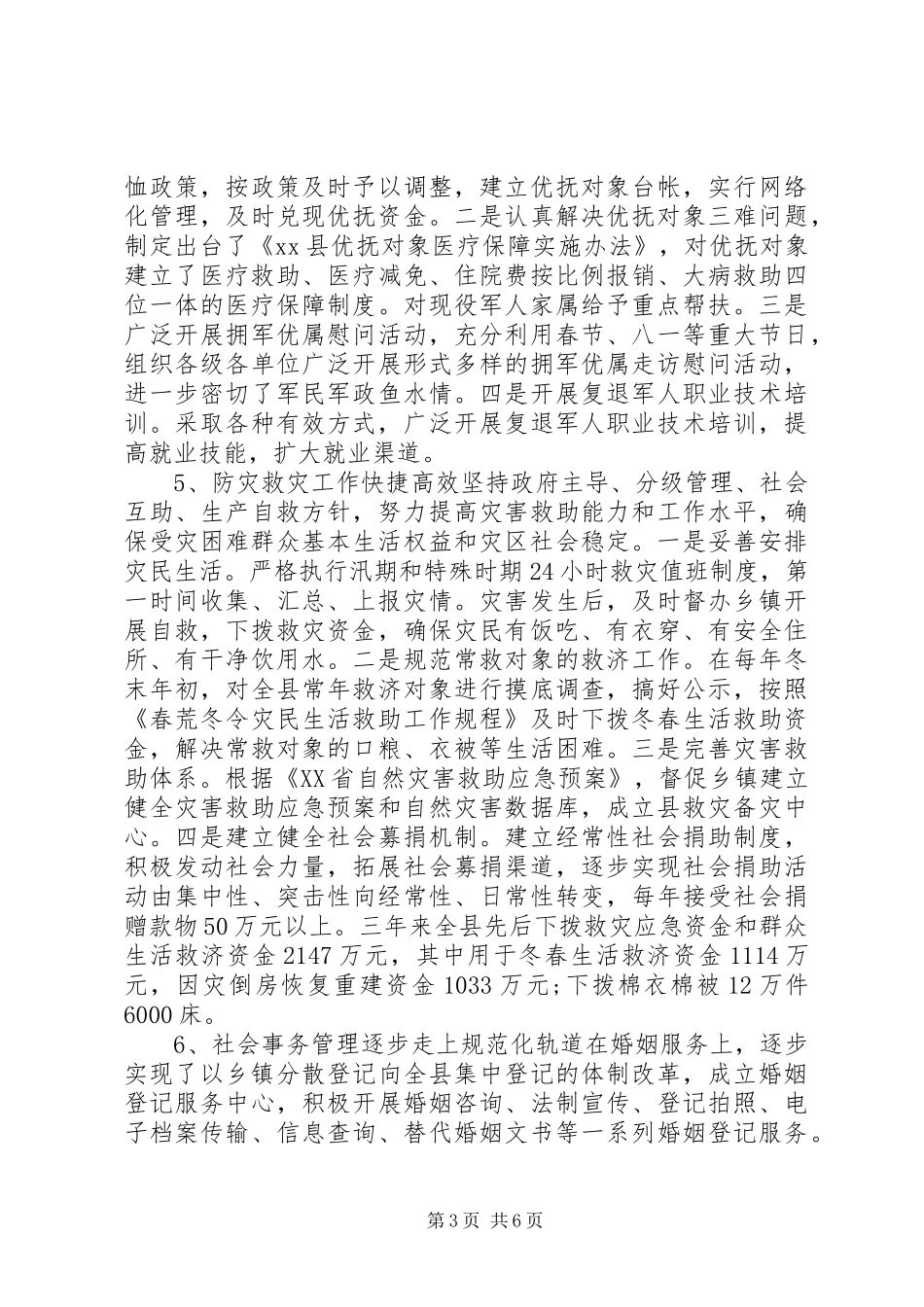 恤政策，按政策及时予以调整，建立优抚对象台帐，实行网络化管理，及时兑现优抚资金。二是认真解决优抚对象三难问题，制定出台了《xx县优抚对象医疗保障实施办法》，对优抚对象建立了医疗救助、医疗减免、住院费按比例报销、大病救助四位一体的医疗保障制度。对现役军人家属给予重点帮扶。三是广泛开展拥军优属慰问活动，充分利用春节、八一等重大节日，组织各级各单位广泛开展形式多样的拥军优属走访慰问活动，进一步密切了军民军政鱼水情。四是开展复退军人职业技术培训。采取各种有效方式，广泛开展复退军人职业技术培训，提高就业技能，扩大就业渠道。

5、防灾救灾工作快捷高效坚持政府主导、分级管理、社会互助、生产自救方针，努力提高灾害救助能力和工作水平，确保受灾困难群众基本生活权益和灾区社会稳定。一是妥善安排灾民生活。严格执行汛期和特殊时期24小时救灾值班制度，第一时间收集、汇总、上报灾情。灾害发生后，及时督办乡镇开展自救，下拨救灾资金，确保灾民有饭吃、有衣穿、有安全住所、有干净饮用水。二是规范常救对象的救济工作。在每年冬末年初，对全县常年救济对象进行摸底调查，搞好公示，按照《春荒冬令灾民生活救助工作规程》及时下拨冬春生活救助资金，解决常救对象的口粮、衣被等生活困难。三是完善灾害救助体系。根据《XX省自然灾害救助应急预案》，督促乡镇建立健全灾害救助应急预案和自然灾害数据库，成立县救灾备灾中心。四是建立健全社会募捐机制。建立经常性社会捐助制度，积极发动社会力量，拓展社会募捐渠道，逐步实现社会捐助活动由集中性、突击性向经常性、日常性转变，每年接受社会捐赠款物50万元以上。三年来全县先后下拨救灾应急资金和群众生活救济资金2147万元，其中用于冬春生活救济资金1114万元，因灾倒房恢复重建资金1033万元;下拨棉衣棉被12万件6000床。

6、社会事务管理逐步走上规范化轨道在婚姻服务上，逐步实现了以乡镇分散登记向全县集中登记的体制改革，成立婚姻登记服务中心，积极开展婚姻咨询、法制宣传、登记拍照、电子档案传输、信息查询、替代婚姻文书等一系列婚姻登记服务。

第3页 共6页